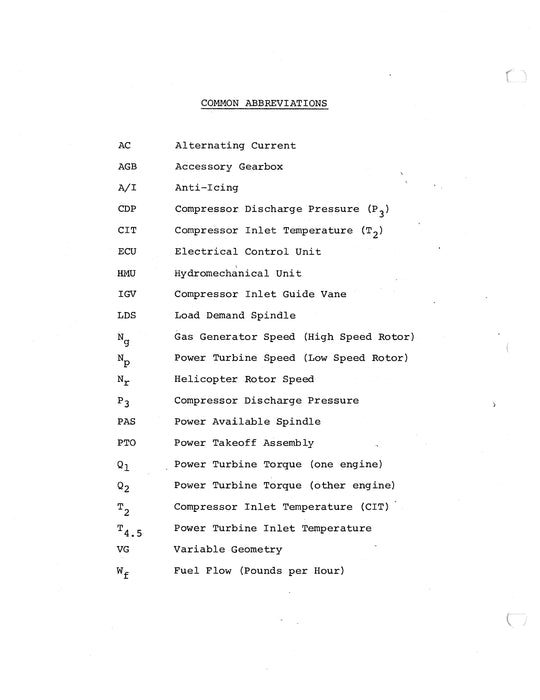 COMMON ABBREVIATIONS

| | |
|---|---|
| AC | Alternating Current |
| AGB | Accessory Gearbox |
| A/I | Anti-Icing |
| CDP | Compressor Discharge Pressure ($P_3$) |
| CIT | Compressor Inlet Temperature ($T_2$) |
| ECU | Electrical Control Unit |
| HMU | Hydromechanical Unit |
| IGV | Compressor Inlet Guide Vane |
| LDS | Load Demand Spindle |
| $N_g$ | Gas Generator Speed (High Speed Rotor) |
| $N_p$ | Power Turbine Speed (Low Speed Rotor) |
| $N_r$ | Helicopter Rotor Speed |
| $P_3$ | Compressor Discharge Pressure |
| PAS | Power Available Spindle |
| PTO | Power Takeoff Assembly |
| $Q_1$ | Power Turbine Torque (one engine) |
| $Q_2$ | Power Turbine Torque (other engine) |
| $T_2$ | Compressor Inlet Temperature (CIT) |
| $T_{4.5}$ | Power Turbine Inlet Temperature |
| VG | Variable Geometry |
| $W_f$ | Fuel Flow (Pounds per Hour) |